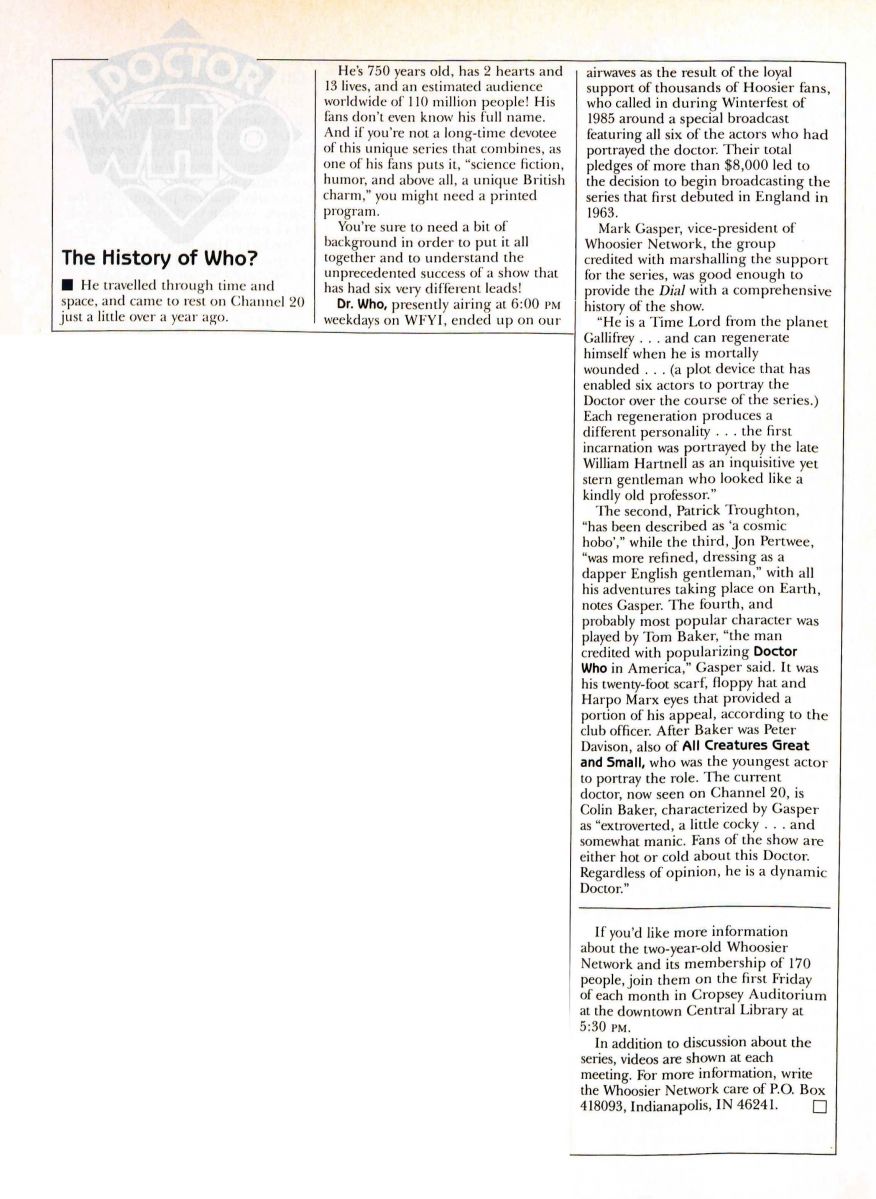 DOCTOR WHO

The History of Who?

■ He travelled through time and space, and came to rest on Channel 20 just a little over a year ago.

He's 750 years old, has 2 hearts and 13 lives, and an estimated audience worldwide of 110 million people! His fans don't even know his full name. And if you're not a long-time devotee of this unique series that combines, as one of his fans puts it, "science fiction, humor, and above all, a unique British charm," you might need a printed program.

You're sure to need a bit of background in order to put it all together and to understand the unprecedented success of a show that has had six very different leads!

Dr. Who, presently airing at 6:00 PM weekdays on WFYI, ended up on our airwaves as the result of the loyal support of thousands of Hoosier fans, who called in during Winterfest of 1985 around a special broadcast featuring all six of the actors who had portrayed the doctor. Their total pledges of more than $8,000 led to the decision to begin broadcasting the series that first debuted in England in 1963.

Mark Gasper, vice-president of Whoosier Network, the group credited with marshalling the support for the series, was good enough to provide the Dial with a comprehensive history of the show.

"He is a Time Lord from the planet Gallifrey . . . and can regenerate himself when he is mortally wounded . . . (a plot device that has enabled six actors to portray the Doctor over the course of the series.) Each regeneration produces a different personality . . . the first incarnation was portrayed by the late William Hartnell as an inquisitive yet stern gentleman who looked like a kindly old professor."

The second, Patrick Troughton, "has been described as 'a cosmic hobo'," while the third, Jon Pertwee, "was more refined, dressing as a dapper English gentleman," with all his adventures taking place on Earth, notes Gasper. The fourth, and probably most popular character was played by Tom Baker, "the man credited with popularizing Doctor Who in America," Gasper said. It was his twenty-foot scarf, floppy hat and Harpo Marx eyes that provided a portion of his appeal, according to the club officer. After Baker was Peter Davison, also of All Creatures Great and Small, who was the youngest actor to portray the role. The current doctor, now seen on Channel 20, is Colin Baker, characterized by Gasper as "extroverted, a little cocky . . . and somewhat manic. Fans of the show are either hot or cold about this Doctor. Regardless of opinion, he is a dynamic Doctor."

If you'd like more information about the two-year-old Whoosier Network and its membership of 170 people, join them on the first Friday of each month in Cropsey Auditorium at the downtown Central Library at 5:30 PM.

In addition to discussion about the series, videos are shown at each meeting. For more information, write the Whoosier Network care of P.O. Box 418093, Indianapolis, IN 46241. □